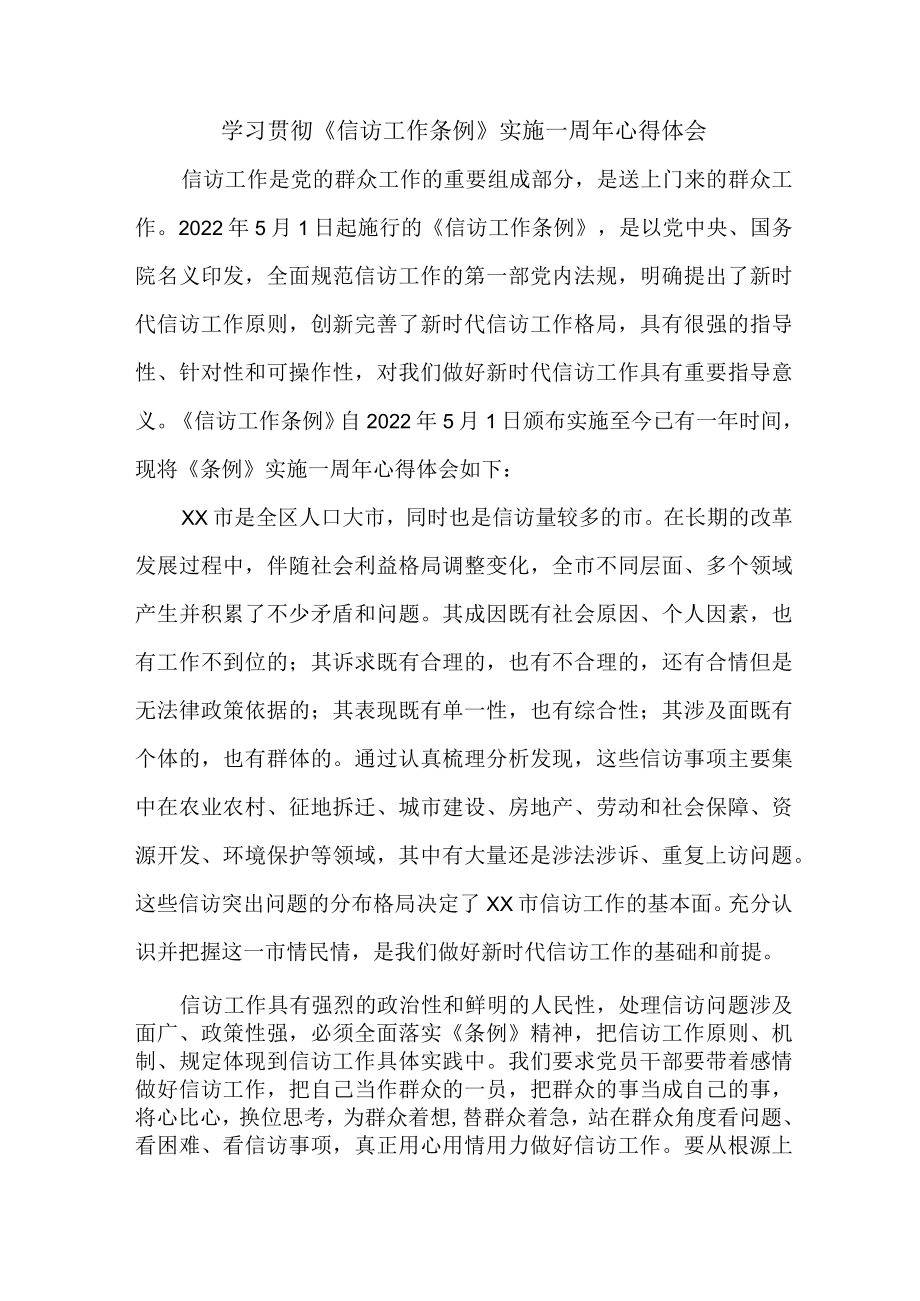 学习贯彻《信访工作条例》实施一周年心得体会

信访工作是党的群众工作的重要组成部分，是送上门来的群众工作。2022年5月1日起施行的《信访工作条例》，是以党中央、国务院名义印发，全面规范信访工作的第一部党内法规，明确提出了新时代信访工作原则，创新完善了新时代信访工作格局，具有很强的指导性、针对性和可操作性，对我们做好新时代信访工作具有重要指导意义。《信访工作条例》自2022年5月1日颁布实施至今已有一年时间，现将《条例》实施一周年心得体会如下：

XX市是全区人口大市，同时也是信访量较多的市。在长期的改革发展过程中，伴随社会利益格局调整变化，全市不同层面、多个领域产生并积累了不少矛盾和问题。其成因既有社会原因、个人因素，也有工作不到位的；其诉求既有合理的，也有不合理的，还有合情但是无法律政策依据的；其表现既有单一性，也有综合性；其涉及面既有个体的，也有群体的。通过认真梳理分析发现，这些信访事项主要集中在农业农村、征地拆迁、城市建设、房地产、劳动和社会保障、资源开发、环境保护等领域，其中有大量还是涉法涉诉、重复上访问题。这些信访突出问题的分布格局决定了XX市信访工作的基本面。充分认识并把握这一市情民情，是我们做好新时代信访工作的基础和前提。

信访工作具有强烈的政治性和鲜明的人民性，处理信访问题涉及面广、政策性强，必须全面落实《条例》精神，把信访工作原则、机制、规定体现到信访工作具体实践中。我们要求党员干部要带着感情做好信访工作，把自己当作群众的一员，把群众的事当成自己的事，将心比心，换位思考，为群众着想,替群众着急，站在群众角度看问题、看困难、看信访事项，真正用心用情用力做好信访工作。要从根源上